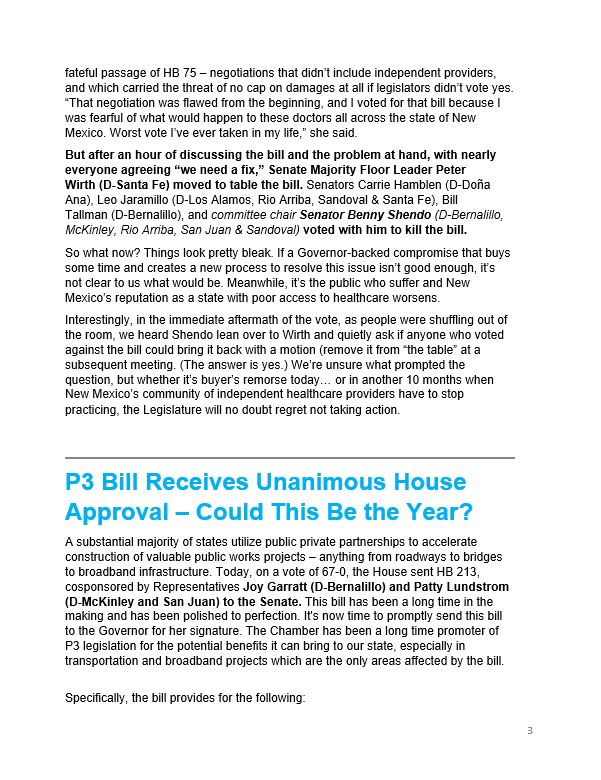 fateful passage of HB 75 – negotiations that didn't include independent providers, and which carried the threat of no cap on damages at all if legislators didn't vote yes. "That negotiation was flawed from the beginning, and I voted for that bill because I was fearful of what would happen to these doctors all across the state of New Mexico. Worst vote I've ever taken in my life," she said.

But after an hour of discussing the bill and the problem at hand, with nearly everyone agreeing "we need a fix," Senate Majority Floor Leader Peter Wirth (D-Santa Fe) moved to table the bill. Senators Carrie Hamblen (D-Doña Ana), Leo Jaramillo (D-Los Alamos, Rio Arriba, Sandoval & Santa Fe), Bill Tallman (D-Bernalillo), and committee chair Senator Benny Shendo (D-Bernalillo, McKinley, Rio Arriba, San Juan & Sandoval) voted with him to kill the bill.

So what now? Things look pretty bleak. If a Governor-backed compromise that buys some time and creates a new process to resolve this issue isn't good enough, it's not clear to us what would be. Meanwhile, it's the public who suffer and New Mexico's reputation as a state with poor access to healthcare worsens.

Interestingly, in the immediate aftermath of the vote, as people were shuffling out of the room, we heard Shendo lean over to Wirth and quietly ask if anyone who voted against the bill could bring it back with a motion (remove it from "the table" at a subsequent meeting. (The answer is yes.) We're unsure what prompted the question, but whether it's buyer's remorse today… or in another 10 months when New Mexico's community of independent healthcare providers have to stop practicing, the Legislature will no doubt regret not taking action.

P3 Bill Receives Unanimous House Approval – Could This Be the Year?

A substantial majority of states utilize public private partnerships to accelerate construction of valuable public works projects – anything from roadways to bridges to broadband infrastructure. Today, on a vote of 67-0, the House sent HB 213, cosponsored by Representatives Joy Garratt (D-Bernalillo) and Patty Lundstrom (D-McKinley and San Juan) to the Senate. This bill has been a long time in the making and has been polished to perfection. It's now time to promptly send this bill to the Governor for her signature. The Chamber has been a long time promoter of P3 legislation for the potential benefits it can bring to our state, especially in transportation and broadband projects which are the only areas affected by the bill.

Specifically, the bill provides for the following:

3